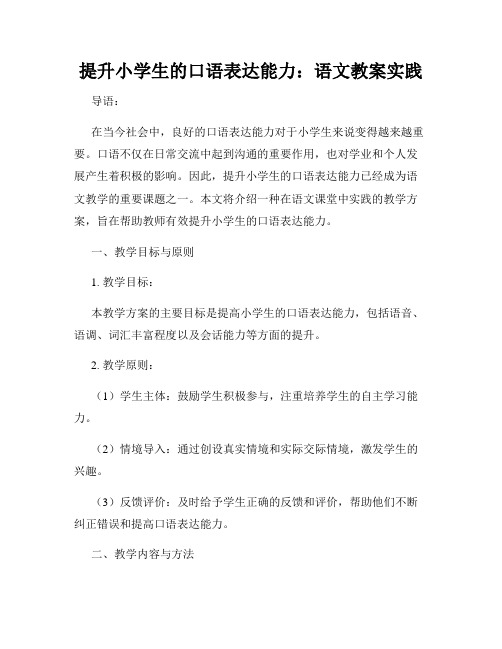 提升小学生的口语表达能力：语文教案实践

导语：

在当今社会中，良好的口语表达能力对于小学生来说变得越来越重要。口语不仅在日常交流中起到沟通的重要作用，也对学业和个人发展产生着积极的影响。因此，提升小学生的口语表达能力已经成为语文教学的重要课题之一。本文将介绍一种在语文课堂中实践的教学方案，旨在帮助教师有效提升小学生的口语表达能力。

一、教学目标与原则

1. 教学目标：

本教学方案的主要目标是提高小学生的口语表达能力，包括语音、语调、词汇丰富程度以及会话能力等方面的提升。

2. 教学原则：

（1）学生主体：鼓励学生积极参与，注重培养学生的自主学习能力。

（2）情境导入：通过创设真实情境和实际交际情境，激发学生的兴趣。

（3）反馈评价：及时给予学生正确的反馈和评价，帮助他们不断纠正错误和提高口语表达能力。

二、教学内容与方法